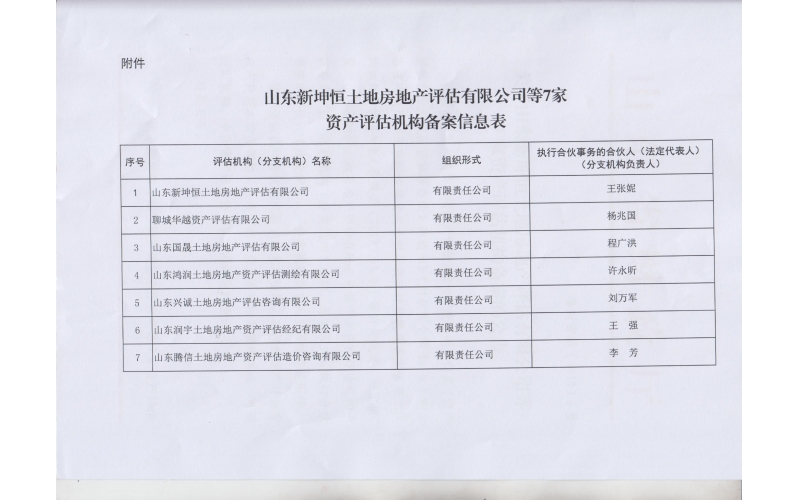 附件

山东新坤恒土地房地产评估有限公司等7家
资产评估机构备案信息表

| 序号 | 评估机构（分支机构）名称 | 组织形式 | 执行合伙事务的合伙人（法定代表人）（分支机构负责人） |
|---|---|---|---|
| 1 | 山东新坤恒土地房地产评估有限公司 | 有限责任公司 | 王张妮 |
| 2 | 聊城华越资产评估有限公司 | 有限责任公司 | 杨兆国 |
| 3 | 山东国晟土地房地产评估有限公司 | 有限责任公司 | 程广洪 |
| 4 | 山东鸿润土地房地产资产评估测绘有限公司 | 有限责任公司 | 许永昕 |
| 5 | 山东兴诚土地房地产评估咨询有限公司 | 有限责任公司 | 刘万军 |
| 6 | 山东润宇土地房地产资产评估经纪有限公司 | 有限责任公司 | 王 强 |
| 7 | 山东腾信土地房地产资产评估造价咨询有限公司 | 有限责任公司 | 李 芳 |